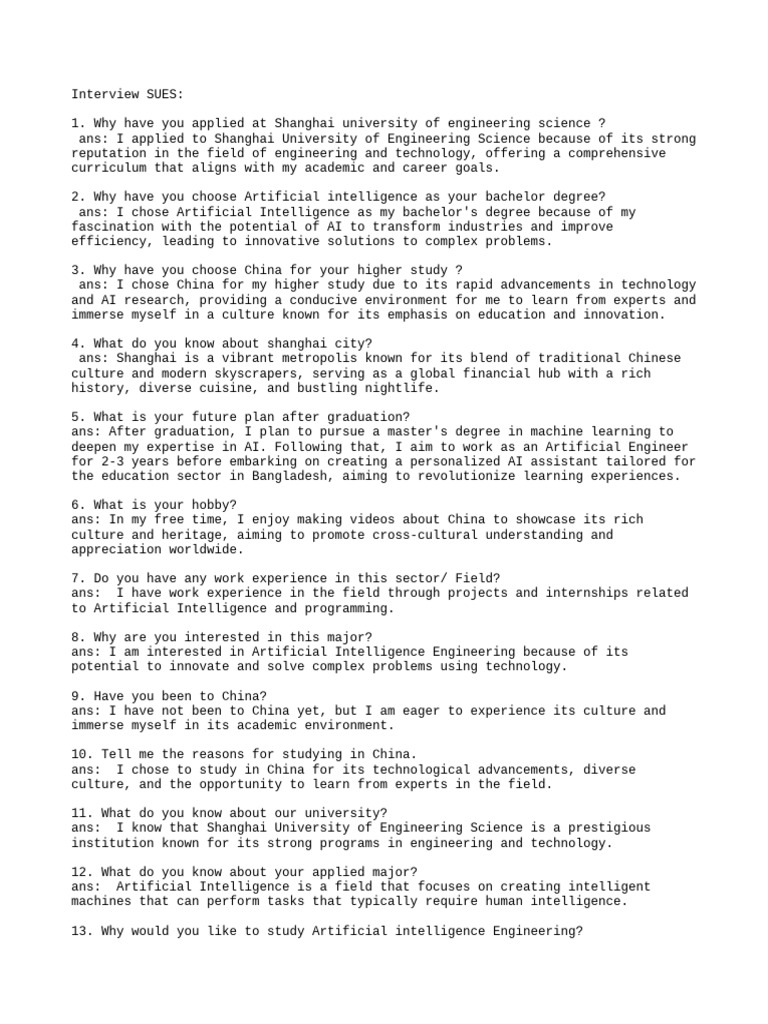 Interview SUES:

1. Why have you applied at Shanghai university of engineering science ?
ans: I applied to Shanghai University of Engineering Science because of its strong reputation in the field of engineering and technology, offering a comprehensive curriculum that aligns with my academic and career goals.

2. Why have you choose Artificial intelligence as your bachelor degree?
ans: I chose Artificial Intelligence as my bachelor's degree because of my fascination with the potential of AI to transform industries and improve efficiency, leading to innovative solutions to complex problems.

3. Why have you choose China for your higher study ?
ans: I chose China for my higher study due to its rapid advancements in technology and AI research, providing a conducive environment for me to learn from experts and immerse myself in a culture known for its emphasis on education and innovation.

4. What do you know about shanghai city?
ans: Shanghai is a vibrant metropolis known for its blend of traditional Chinese culture and modern skyscrapers, serving as a global financial hub with a rich history, diverse cuisine, and bustling nightlife.

5. What is your future plan after graduation?
ans: After graduation, I plan to pursue a master's degree in machine learning to deepen my expertise in AI. Following that, I aim to work as an Artificial Engineer for 2-3 years before embarking on creating a personalized AI assistant tailored for the education sector in Bangladesh, aiming to revolutionize learning experiences.

6. What is your hobby?
ans: In my free time, I enjoy making videos about China to showcase its rich culture and heritage, aiming to promote cross-cultural understanding and appreciation worldwide.

7. Do you have any work experience in this sector/ Field?
ans: I have work experience in the field through projects and internships related to Artificial Intelligence and programming.

8. Why are you interested in this major?
ans: I am interested in Artificial Intelligence Engineering because of its potential to innovate and solve complex problems using technology.

9. Have you been to China?
ans: I have not been to China yet, but I am eager to experience its culture and immerse myself in its academic environment.

10. Tell me the reasons for studying in China.
ans: I chose to study in China for its technological advancements, diverse culture, and the opportunity to learn from experts in the field.

11. What do you know about our university?
ans: I know that Shanghai University of Engineering Science is a prestigious institution known for its strong programs in engineering and technology.

12. What do you know about your applied major?
ans: Artificial Intelligence is a field that focuses on creating intelligent machines that can perform tasks that typically require human intelligence.

13. Why would you like to study Artificial intelligence Engineering?